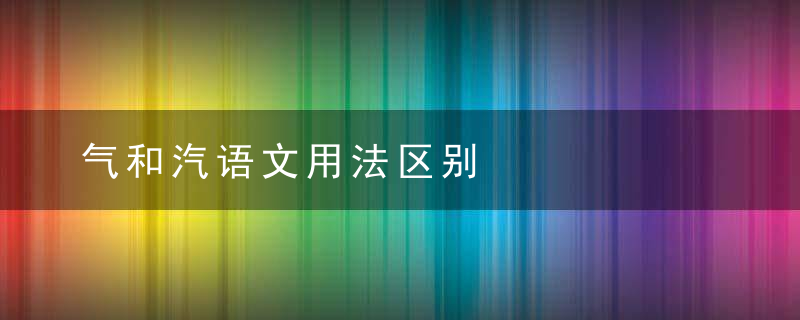 气和汽语文用法区别